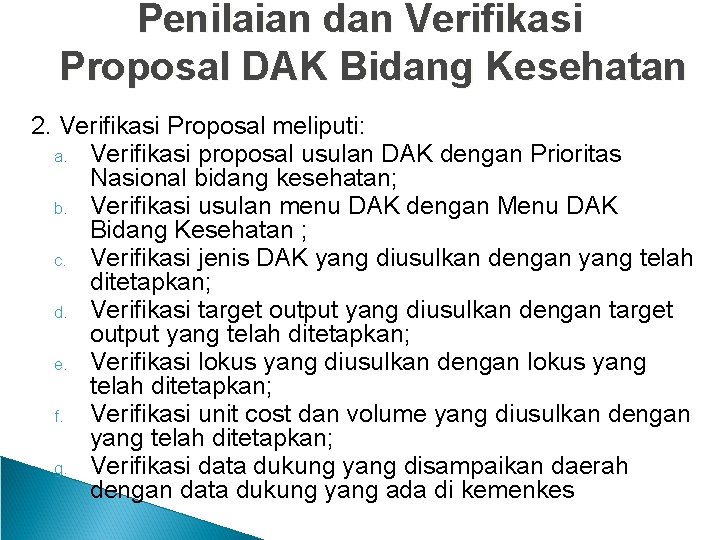 Penilaian dan Verifikasi Proposal DAK Bidang Kesehatan

2. Verifikasi Proposal meliputi:
a. Verifikasi proposal usulan DAK dengan Prioritas Nasional bidang kesehatan;
b. Verifikasi usulan menu DAK dengan Menu DAK Bidang Kesehatan ;
c. Verifikasi jenis DAK yang diusulkan dengan yang telah ditetapkan;
d. Verifikasi target output yang diusulkan dengan target output yang telah ditetapkan;
e. Verifikasi lokus yang diusulkan dengan lokus yang telah ditetapkan;
f. Verifikasi unit cost dan volume yang diusulkan dengan yang telah ditetapkan;
g. Verifikasi data dukung yang disampaikan daerah dengan data dukung yang ada di kemenkes